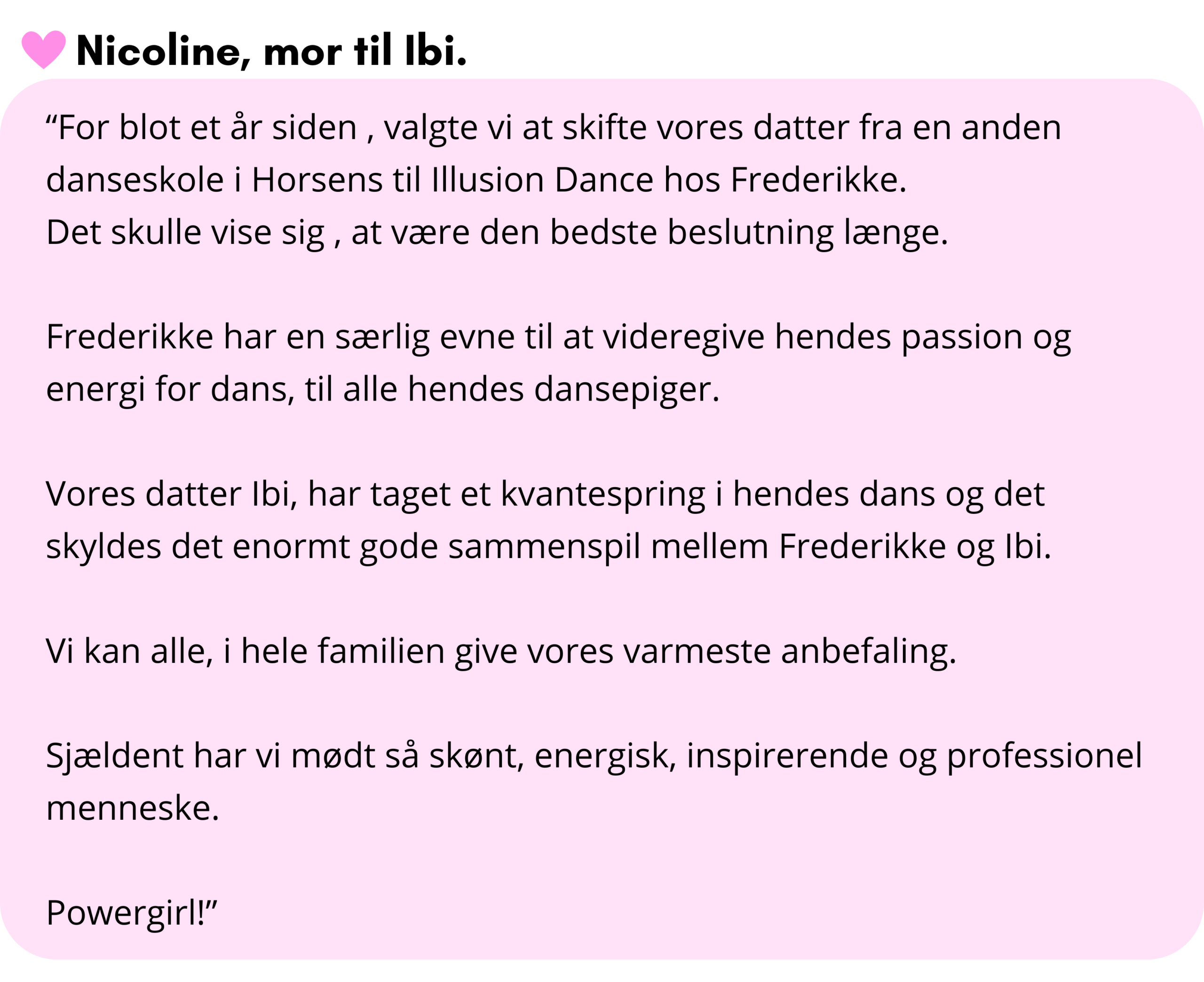 Nicoline, mor til Ibi.

“For blot et år siden , valgte vi at skifte vores datter fra en anden danseskole i Horsens til Illusion Dance hos Frederikke.
Det skulle vise sig , at være den bedste beslutning længe.

Frederikke har en særlig evne til at videregive hendes passion og energi for dans, til alle hendes dansepiger.

Vores datter Ibi, har taget et kvantespring i hendes dans og det skyldes det enormt gode sammenspil mellem Frederikke og Ibi.

Vi kan alle, i hele familien give vores varmeste anbefaling.

Sjældent har vi mødt så skønt, energisk, inspirerende og professionel menneske.

Powergirl!”